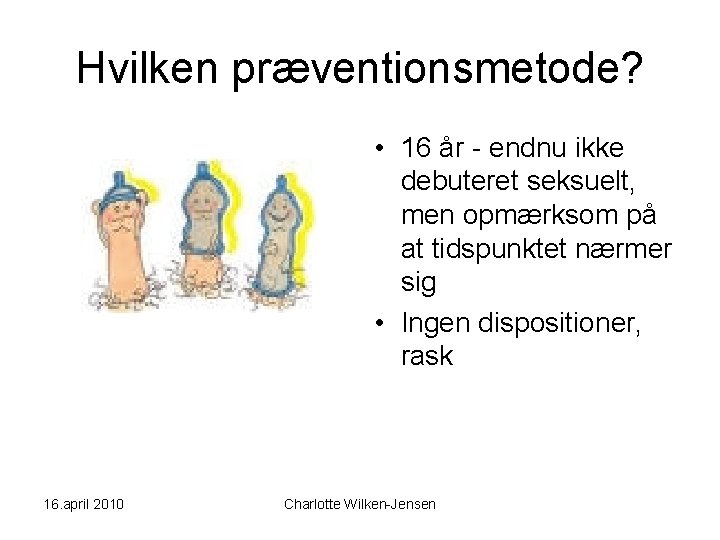 Hvilken præventionsmetode?

• 16 år - endnu ikke debuteret seksuelt, men opmærksom på at tidspunktet nærmer sig
• Ingen dispositioner, rask

16.april 2010

Charlotte Wilken-Jensen